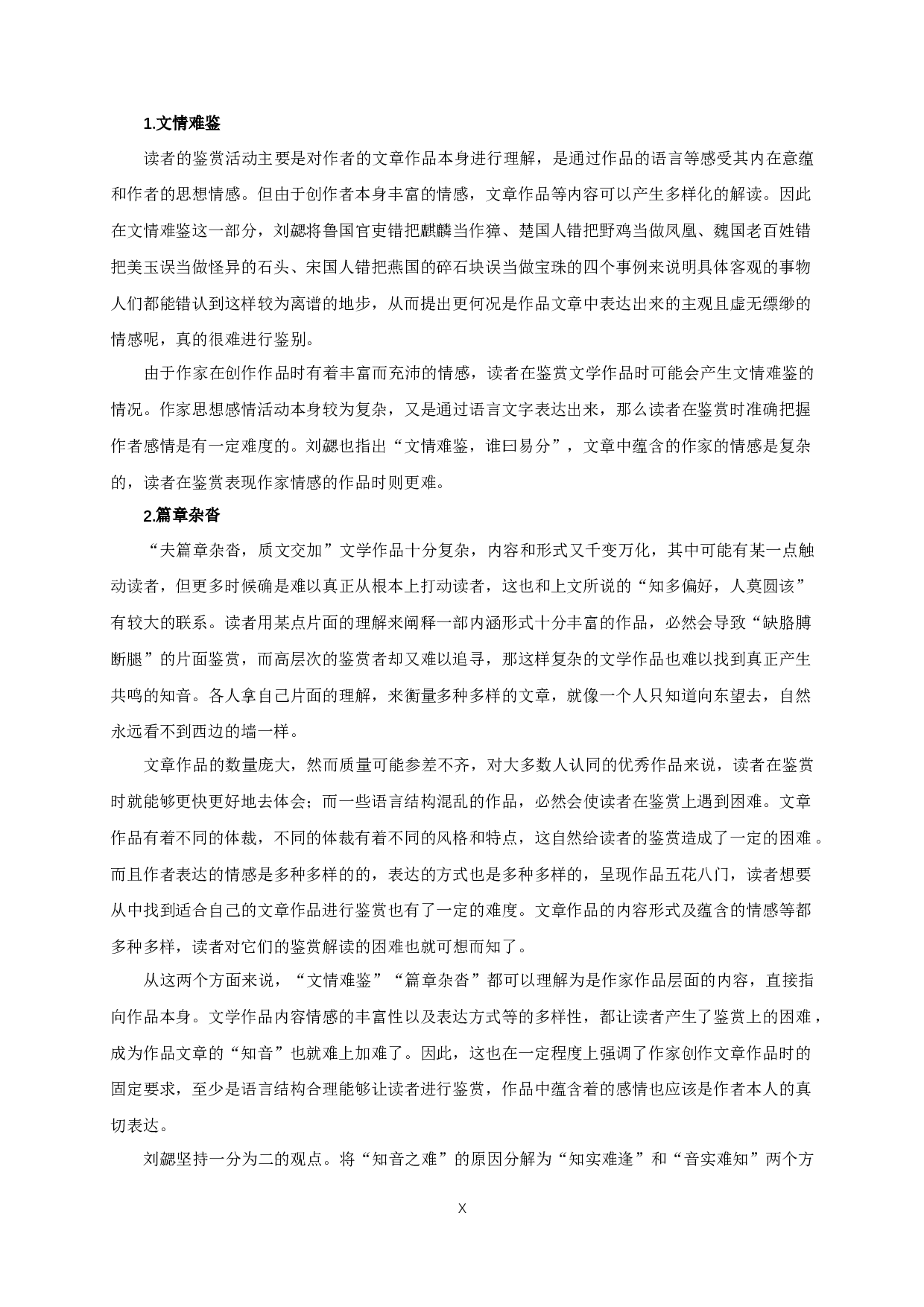 1.文情难鉴

读者的鉴赏活动主要是对作者的文章作品本身进行理解，是通过作品的语言等感受其内在意蕴和作者的思想情感。但由于创作者本身丰富的情感，文章作品等内容可以产生多样化的解读。因此在文情难鉴这一部分，刘勰将鲁国官吏错把麒麟当作獐、楚国人错把野鸡当做凤凰、魏国老百姓错把美玉误当做怪异的石头、宋国人错把燕国的碎石块误当做宝珠的四个事例来说明具体客观的事物人们都能错认到这样较为离谱的地步，从而提出更何况是作品文章中表达出来的主观且虚无缥缈的情感呢，真的很难进行鉴别。

由于作家在创作作品时有着丰富而充沛的情感，读者在鉴赏文学作品时可能会产生文情难鉴的情况。作家思想感情活动本身较为复杂，又是通过语言文字表达出来，那么读者在鉴赏时准确把握作者感情是有一定难度的。刘勰也指出“文情难鉴，谁曰易分”，文章中蕴含的作家的情感是复杂的，读者在鉴赏表现作家情感的作品时则更难。

2.篇章杂沓

“夫篇章杂沓，质文交加”文学作品十分复杂，内容和形式又千变万化，其中可能有某一点触动读者，但更多时候确是难以真正从根本上打动读者，这也和上文所说的“知多偏好，人莫圆该”有较大的联系。读者用某点片面的理解来阐释一部内涵形式十分丰富的作品，必然会导致“缺胳膊断腿”的片面鉴赏，而高层次的鉴赏者却又难以追寻，那这样复杂的文学作品也难以找到真正产生共鸣的知音。各人拿自己片面的理解，来衡量多种多样的文章，就像一个人只知道向东望去，自然永远看不到西边的墙一样。

文章作品的数量庞大，然而质量可能参差不齐，对大多数人认同的优秀作品来说，读者在鉴赏时就能够更快更好地去体会；而一些语言结构混乱的作品，必然会使读者在鉴赏上遇到困难。文章作品有着不同的体裁，不同的体裁有着不同的风格和特点，这自然给读者的鉴赏造成了一定的困难。而且作者表达的情感是多种多样的的，表达的方式也是多种多样的，呈现作品五花八门，读者想要从中找到适合自己的文章作品进行鉴赏也有了一定的难度。文章作品的内容形式及蕴含的情感等都多种多样，读者对它们的鉴赏解读的困难也就可想而知了。

从这两个方面来说，“文情难鉴”“篇章杂沓”都可以理解为是作家作品层面的内容，直接指向作品本身。文学作品内容情感的丰富性以及表达方式等的多样性，都让读者产生了鉴赏上的困难，成为作品文章的“知音”也就难上加难了。因此，这也在一定程度上强调了作家创作文章作品时的固定要求，至少是语言结构合理能够让读者进行鉴赏，作品中蕴含着的感情也应该是作者本人的真切表达。

刘勰坚持一分为二的观点。将“知音之难”的原因分解为“知实难逢”和“音实难知”两个方

X